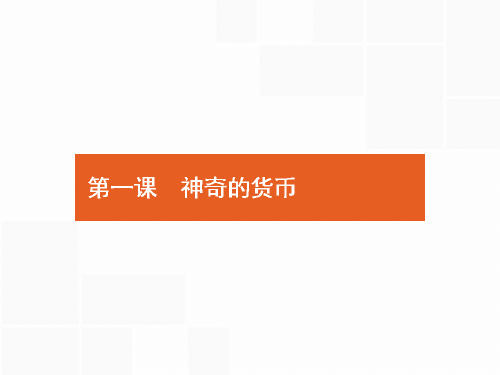 第一课　神奇的货币